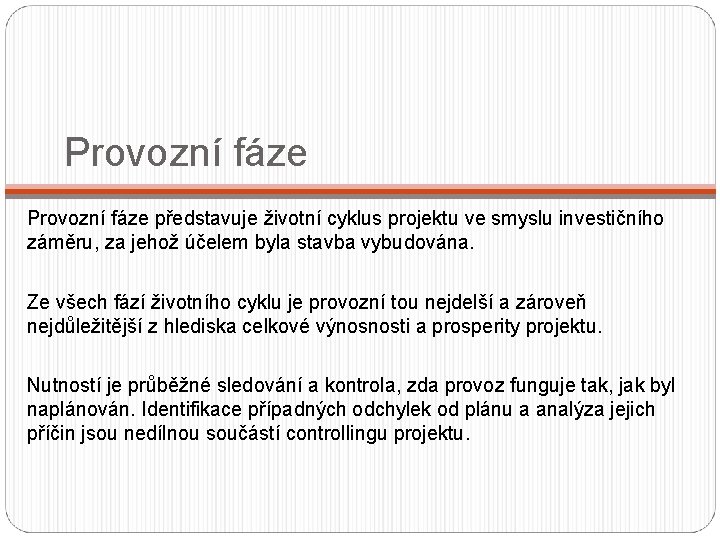 Provozní fáze

Provozní fáze představuje životní cyklus projektu ve smyslu investičního záměru, za jehož účelem byla stavba vybudována.

Ze všech fází životního cyklu je provozní tou nejdelší a zároveň nejdůležitější z hlediska celkové výnosnosti a prosperity projektu.

Nutností je průběžné sledování a kontrola, zda provoz funguje tak, jak byl naplánován. Identifikace případných odchylek od plánu a analýza jejich příčin jsou nedílnou součástí controllingu projektu.